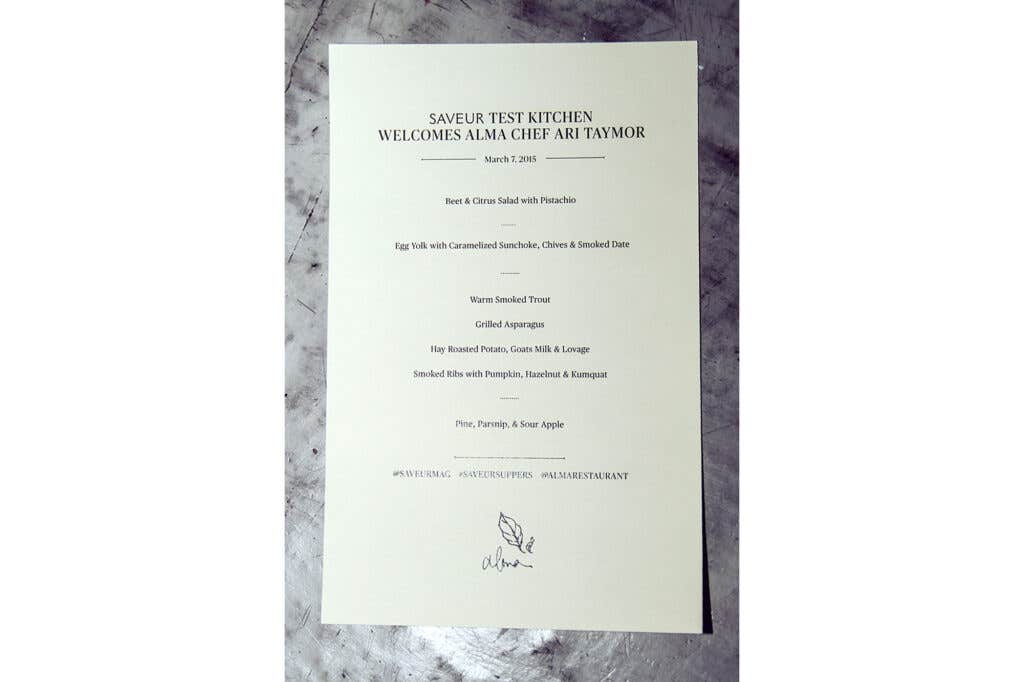 SAVEUR TEST KITCHEN
WELCOMES ALMA CHEF ARI TAYMOR

March 7, 2015

Beet & Citrus Salad with Pistachio

Egg Yolk with Caramelized Sunchoke, Chives & Smoked Date

Warm Smoked Trout

Grilled Asparagus

Hay Roasted Potato, Goats Milk & Lovage

Smoked Ribs with Pumpkin, Hazelnut & Kumquat

Pine, Parsnip, & Sour Apple

@SAVEURMAG #SAVEURSUPPERS @ALMARESTAURANT

alma